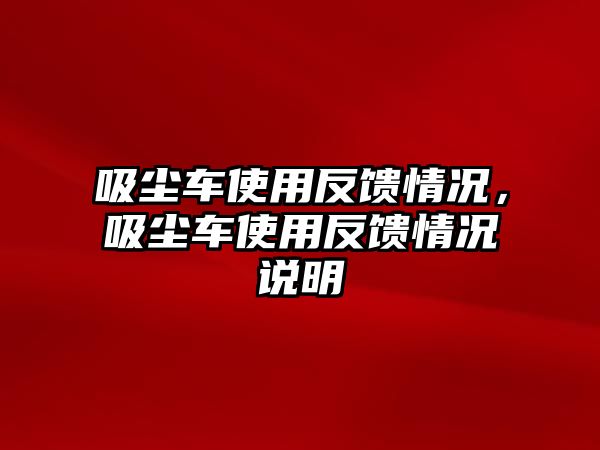 吸尘车使用反馈情况，吸尘车使用反馈情况说明